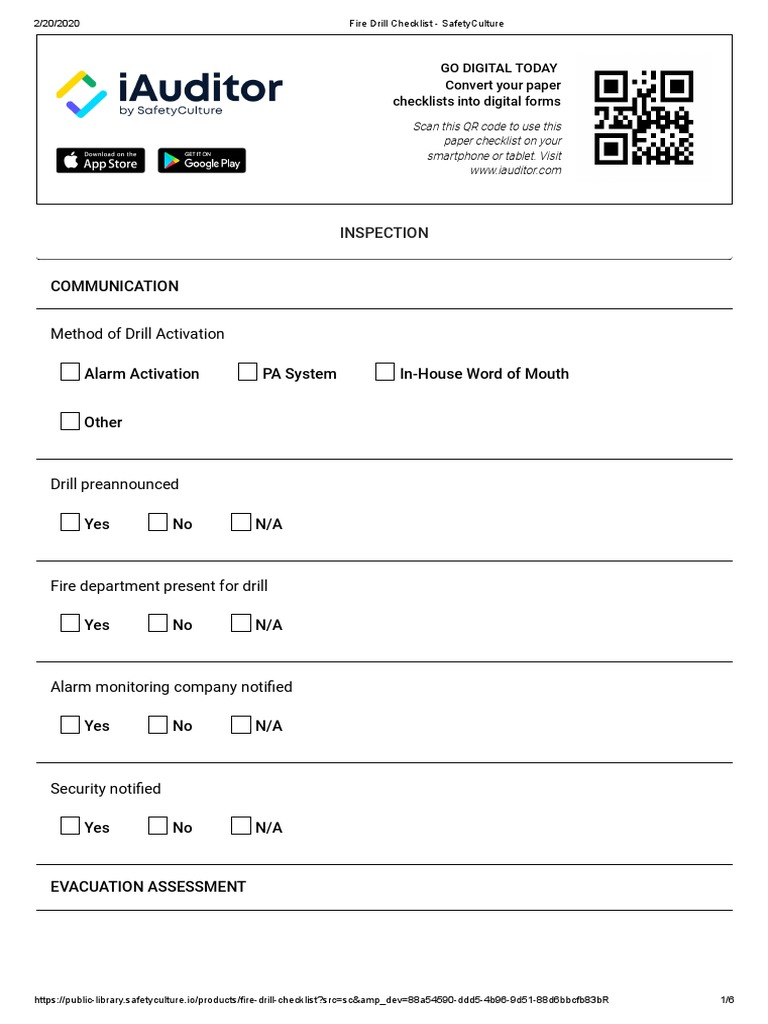 2/20/2020 Fire Drill Checklist - SafetyCulture

iAuditor
by SafetyCulture

Download on the App Store

GET IT ON Google Play

GO DIGITAL TODAY
Convert your paper checklists into digital forms

Scan this QR code to use this paper checklist on your smartphone or tablet. Visit www.iauditor.com

INSPECTION

COMMUNICATION

Method of Drill Activation

Alarm Activation PA System In-House Word of Mouth

Other

Drill preannounced

Yes No N/A

Fire department present for drill

Yes No N/A

Alarm monitoring company notified

Yes No N/A

Security notified

Yes No N/A

EVACUATION ASSESSMENT

https://public-library.safetyculture.io/products/fire-drill-checklist?src=sc&amp_dev=88a54590-ddd5-4b96-9d51-88d6bbcfb83bR 1/6